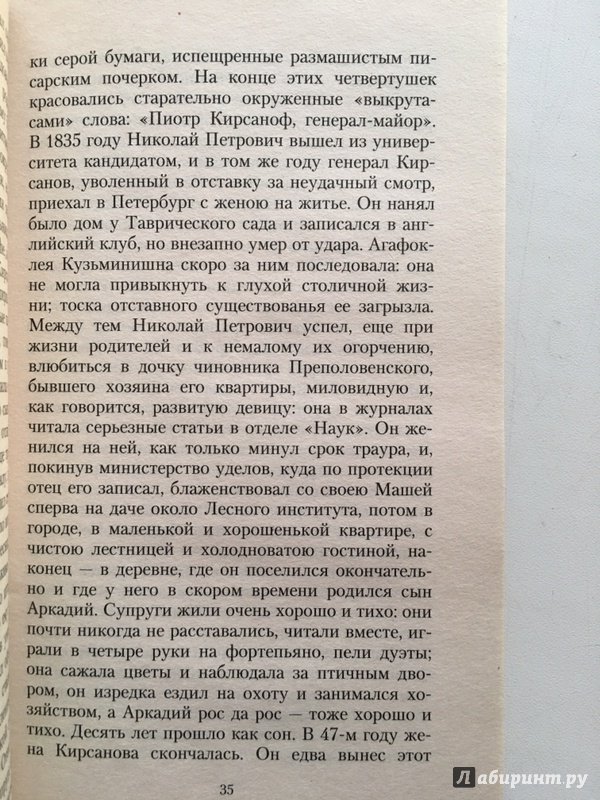 ки серой бумаги, испещренные размашистым писарским почерком. На конце этих четвертушек красовались старательно окруженные «выкрутасами» слова: «Пиотр Кирсаноф, генерал-майор». В 1835 году Николай Петрович вышел из университета кандидатом, и в том же году генерал Кирсанов, уволенный в отставку за неудачный смотр, приехал в Петербург с женою на житье. Он нанял было дом у Таврического сада и записался в английский клуб, но внезапно умер от удара. Агафоклея Кузьминишна скоро за ним последовала: она не могла привыкнуть к глухой столичной жизни; тоска отставного существованья ее загрызла. Между тем Николай Петрович успел, еще при жизни родителей и к немалому их огорчению, влюбиться в дочку чиновника Преполовенского, бывшего хозяина его квартиры, миловидную и, как говорится, развитую девицу: она в журналах читала серьезные статьи в отделе «Наук». Он женился на ней, как только минул срок траура, и, покинув министерство уделов, куда по протекции отец его записал, блаженствовал со своею Машей сперва на даче около Лесного института, потом в городе, в маленькой и хорошенькой квартире, с чистою лестницей и холодноватою гостиной, наконец — в деревне, где он поселился окончательно и где у него в скором времени родился сын Аркадий. Супруги жили очень хорошо и тихо: они почти никогда не расставались, читали вместе, играли в четыре руки на фортепьяно, пели дуэты; она сажала цветы и наблюдала за птичным двором, он изредка ездил на охоту и занимался хозяйством, а Аркадий рос да рос — тоже хорошо и тихо. Десять лет прошло как сон. В 47-м году жена Кирсанова скончалась. Он едва вынес этот

35

Лабиринт.ру